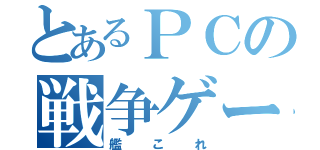 とあるＰＣの
戦争ゲー
艦これ